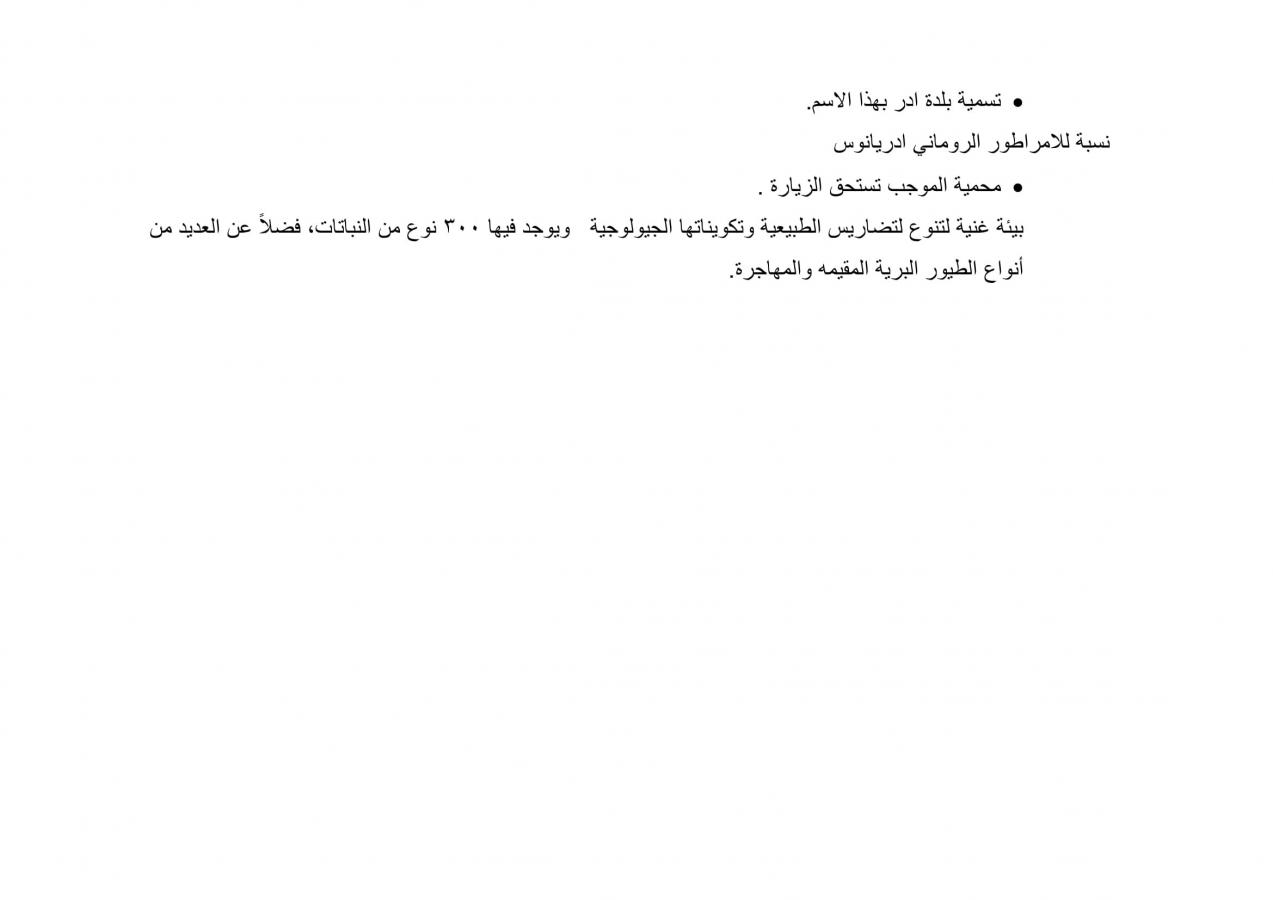 • تسمية بلدة ادر بهذا الاسم.

نسبة للامراطور الروماني ادريانوس

• محمية الموجب تستحق الزيارة .

بيئة غنية لتنوع لتضاريس الطبيعية وتكويناتها الجيولوجية ويوجد فيها ٣٠٠ نوع من النباتات، فضلاً عن العديد من أنواع الطيور البرية المقيمه والمهاجرة.